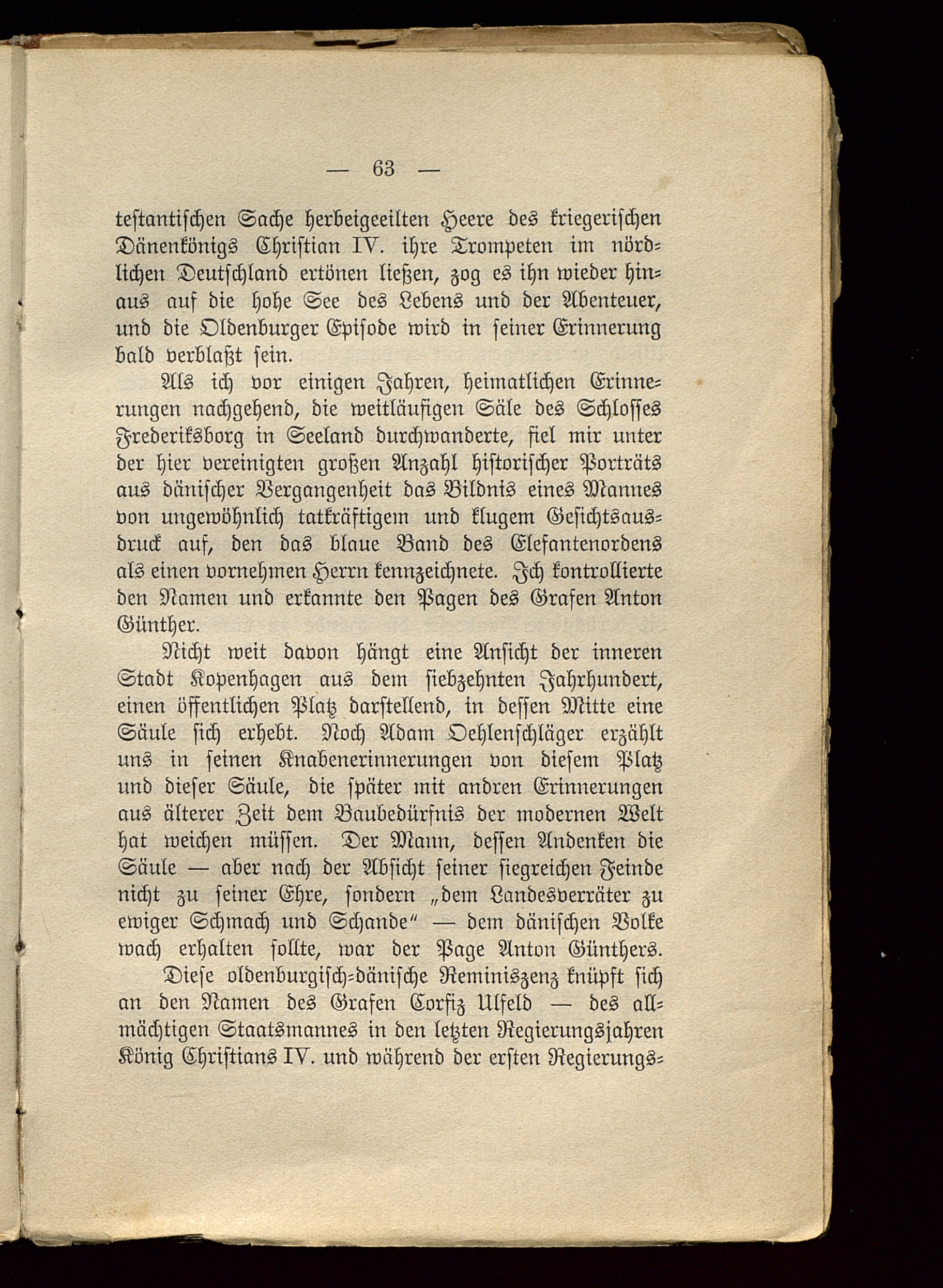 — 63 —

testantischen Sache herbeigeeilten Heere des kriegerischen Dänenkönigs Christian IV. ihre Trompeten im nördlichen Deutschland ertönen ließen, zog es ihn wieder hinaus auf die hohe See des Lebens und der Abenteuer, und die Oldenburger Episode wird in seiner Erinnerung bald verblaßt sein.

Als ich vor einigen Jahren, heimatlichen Erinnerungen nachgehend, die weitläufigen Säle des Schlosses Frederiksborg in Seeland durchwanderte, fiel mir unter der hier vereinigten großen Anzahl historischer Porträts aus dänischer Vergangenheit das Bildnis eines Mannes von ungewöhnlich tatkräftigem und klugem Gesichtsausdruck auf, den das blaue Band des Elefantenordens als einen vornehmen Herrn kennzeichnete. Ich kontrollierte den Namen und erkannte den Pagen des Grafen Anton Günther.

Nicht weit davon hängt eine Ansicht der inneren Stadt Kopenhagen aus dem siebzehnten Jahrhundert, einen öffentlichen Platz darstellend, in dessen Mitte eine Säule sich erhebt. Noch Adam Oehlenschläger erzählt uns in seinen Knabenerinnerungen von diesem Platz und dieser Säule, die später mit andren Erinnerungen aus älterer Zeit dem Baubedürfnis der modernen Welt hat weichen müssen. Der Mann, dessen Andenken die Säule — aber nach der Absicht seiner siegreichen Feinde nicht zu seiner Ehre, sondern „dem Landesverräter zu ewiger Schmach und Schande“ — dem dänischen Volke wach erhalten sollte, war der Page Anton Günthers.

Diese oldenburgisch-dänische Reminiszenz knüpft sich an den Namen des Grafen Corfiz Ulfeld — des allmächtigen Staatsmannes in den letzten Regierungsjahren König Christians IV. und während der ersten Regierungs-